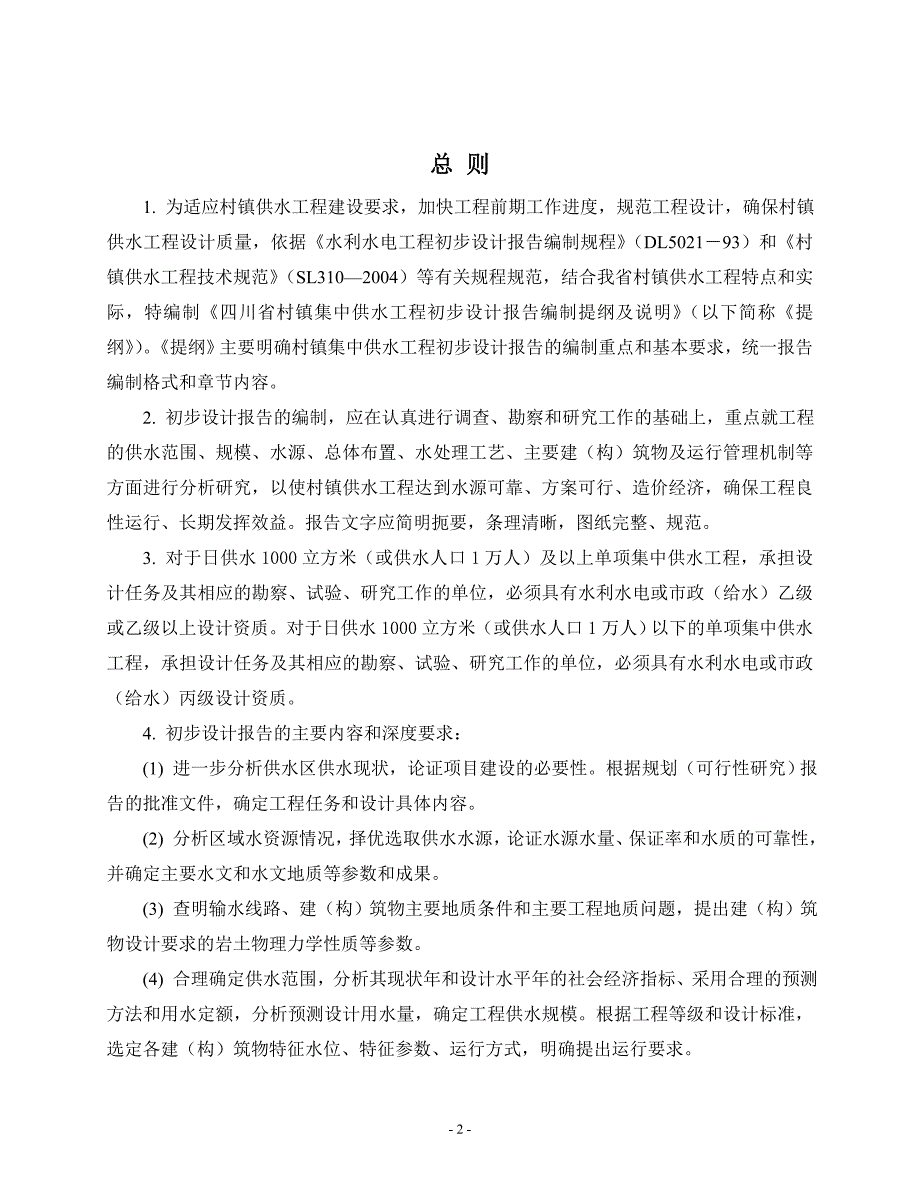 总 则

1. 为适应村镇供水工程建设要求，加快工程前期工作进度，规范工程设计，确保村镇供水工程设计质量，依据《水利水电工程初步设计报告编制规程》（DL5021－93）和《村镇供水工程技术规范》（SL310—2004）等有关规程规范，结合我省村镇供水工程特点和实际，特编制《四川省村镇集中供水工程初步设计报告编制提纲及说明》（以下简称《提纲》）。《提纲》主要明确村镇集中供水工程初步设计报告的编制重点和基本要求，统一报告编制格式和章节内容。

2. 初步设计报告的编制，应在认真进行调查、勘察和研究工作的基础上，重点就工程的供水范围、规模、水源、总体布置、水处理工艺、主要建（构）筑物及运行管理机制等方面进行分析研究，以使村镇供水工程达到水源可靠、方案可行、造价经济，确保工程良性运行、长期发挥效益。报告文字应简明扼要，条理清晰，图纸完整、规范。

3. 对于日供水 1000 立方米（或供水人口 1 万人）及以上单项集中供水工程，承担设计任务及其相应的勘察、试验、研究工作的单位，必须具有水利水电或市政（给水）乙级或乙级以上设计资质。对于日供水 1000 立方米（或供水人口 1 万人）以下的单项集中供水工程，承担设计任务及其相应的勘察、试验、研究工作的单位，必须具有水利水电或市政（给水）丙级设计资质。

4. 初步设计报告的主要内容和深度要求：

(1) 进一步分析供水区供水现状，论证项目建设的必要性。根据规划（可行性研究）报告的批准文件，确定工程任务和设计具体内容。

(2) 分析区域水资源情况，择优选取供水水源，论证水源水量、保证率和水质的可靠性，并确定主要水文和水文地质等参数和成果。

(3) 查明输水线路、建（构）筑物主要地质条件和主要工程地质问题，提出建（构）筑物设计要求的岩土物理力学性质等参数。

(4) 合理确定供水范围，分析其现状年和设计水平年的社会经济指标、采用合理的预测方法和用水定额，分析预测设计用水量，确定工程供水规模。根据工程等级和设计标准，选定各建（构）筑物特征水位、特征参数、运行方式，明确提出运行要求。

- 2 -